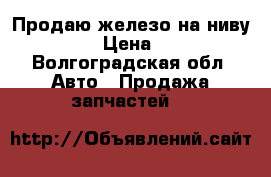 Продаю железо на ниву
Цена
Волгоградская обл
Авто  Продажа запчастей

http://Объявлений.сайт